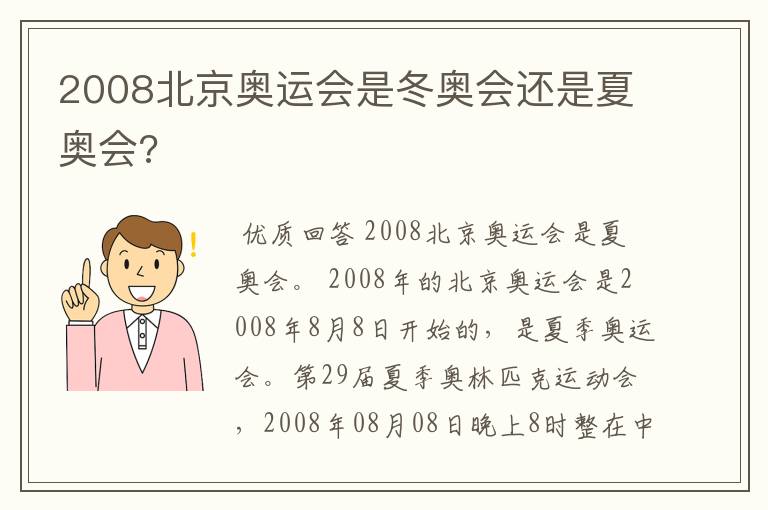 2008北京奥运会是冬奥会还是夏奥会?

优质回答 2008北京奥运会是夏奥会。 2008年的北京奥运会是2008年8月8日开始的，是夏季奥运会。第29届夏季奥林匹克运动会，2008年08月08日晚上8时整在中